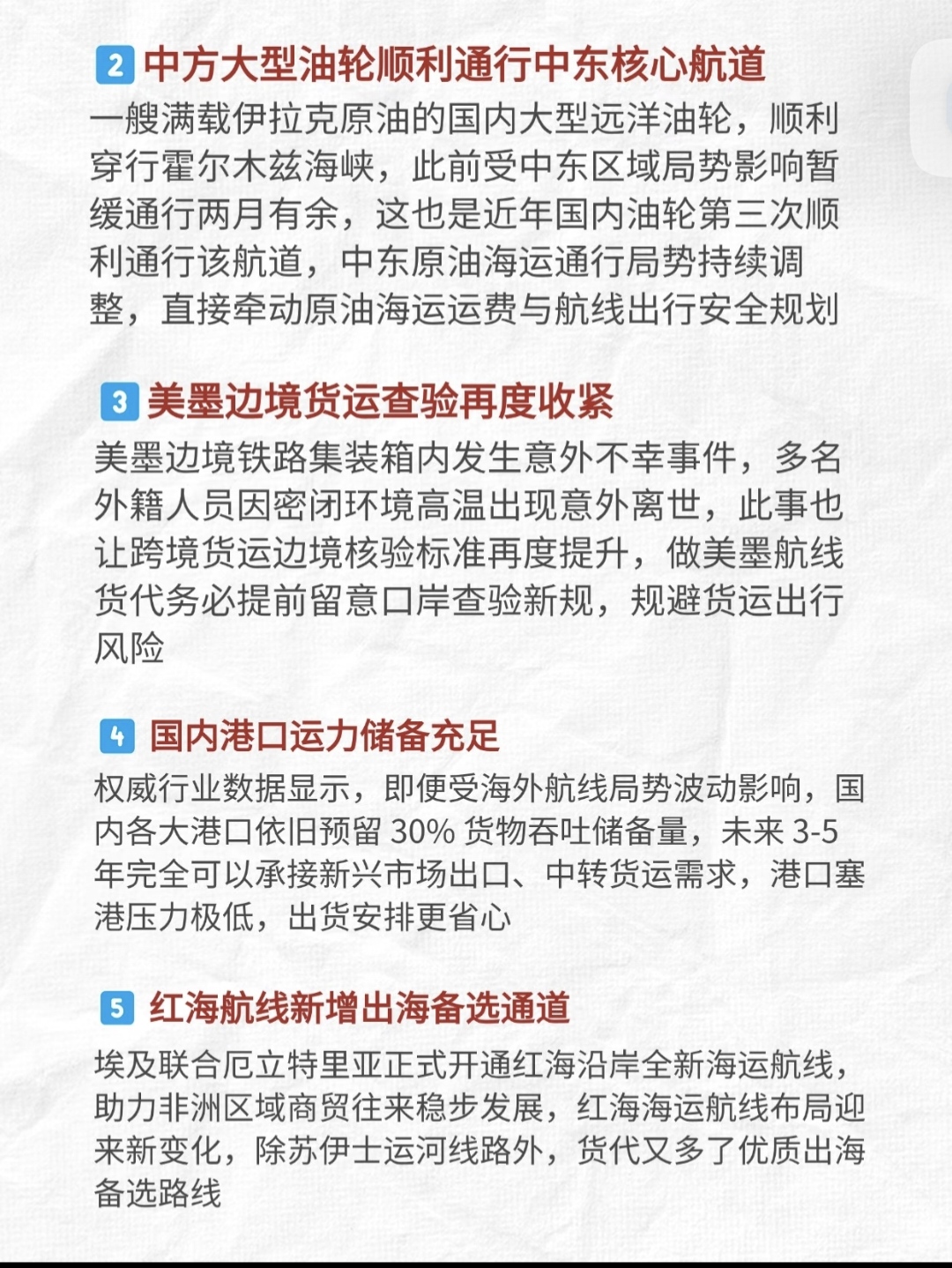 2 中方大型油轮顺利通行中东核心航道

一艘满载伊拉克原油的国内大型远洋油轮，顺利穿行霍尔木兹海峡，此前受中东区域局势影响暂缓通行两月有余，这也是近年国内油轮第三次顺利通行该航道，中东原油海运通行局势持续调整，直接牵动原油海运运费与航线出行安全规划

3 美墨边境货运查验再度收紧

美墨边境铁路集装箱内发生意外不幸事件，多名外籍人员因密闭环境高温出现意外离世，此事也让跨境货运边境核验标准再度提升，做美墨航线货代务必提前留意口岸查验新规，规避货运出行风险

4 国内港口运力储备充足

权威行业数据显示，即便受海外航线局势波动影响，国内各大港口依旧预留 30% 货物吞吐储备量，未来 3-5 年完全可以承接新兴市场出口、中转货运需求，港口塞港压力极低，出货安排更省心

5 红海航线新增出海备选通道

埃及联合厄立特里亚正式开通红海沿岸全新海运航线，助力非洲区域商贸往来稳步发展，红海海运航线布局迎来新变化，除苏伊士运河线路外，货代又多了优质出海备选路线